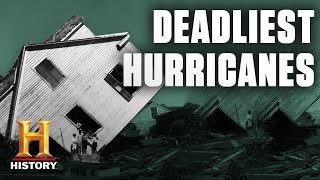 DEADLIEST HURRICANES

H
HISTORY